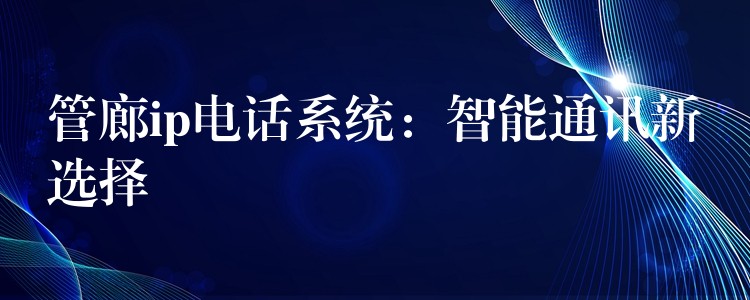 管廊ip电话系统：智能通讯新选择